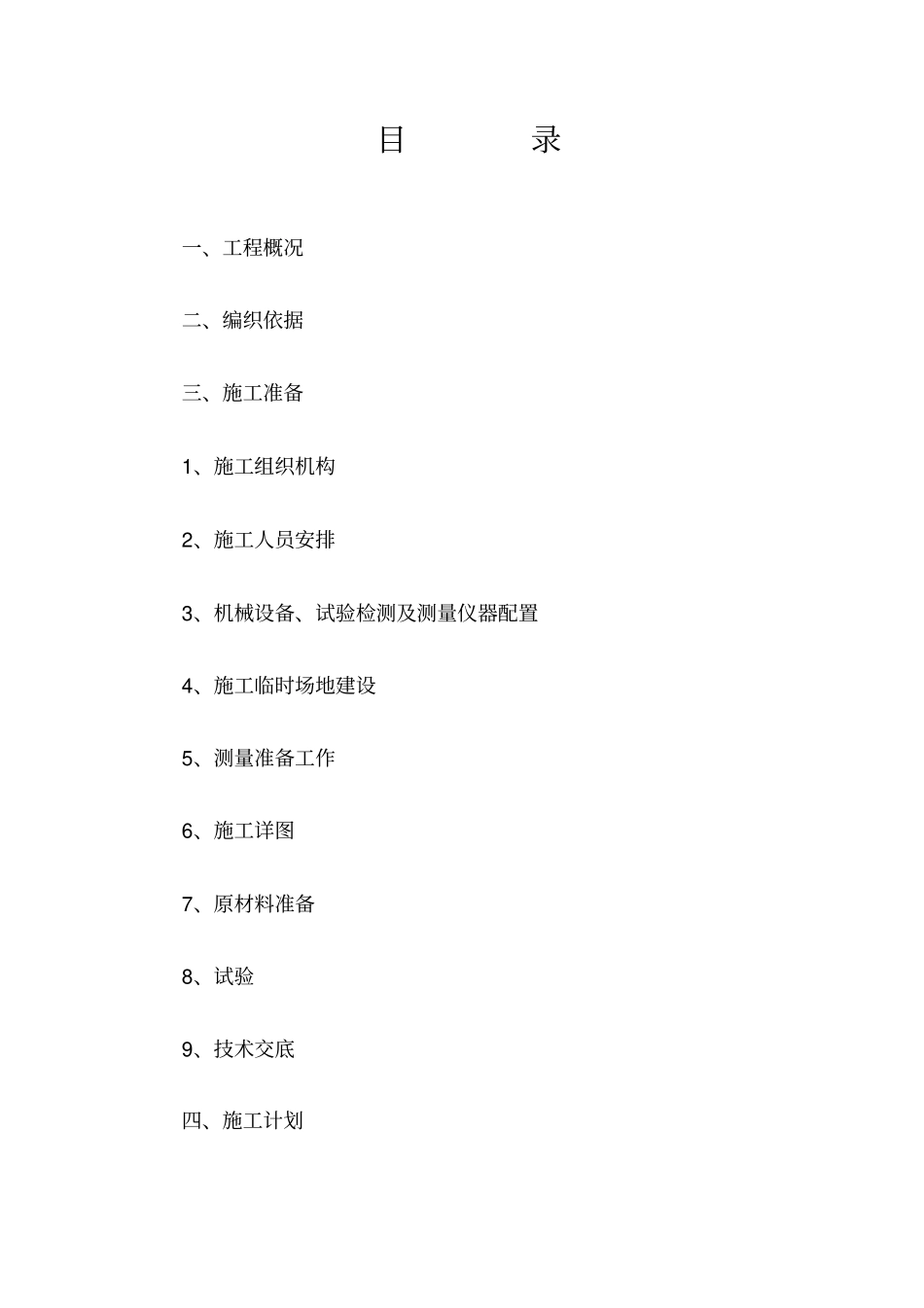 目 录

一、工程概况

二、编织依据

三、施工准备

1、施工组织机构

2、施工人员安排

3、机械设备、试验检测及测量仪器配置

4、施工临时场地建设

5、测量准备工作

6、施工详图

7、原材料准备

8、试验

9、技术交底

四、施工计划